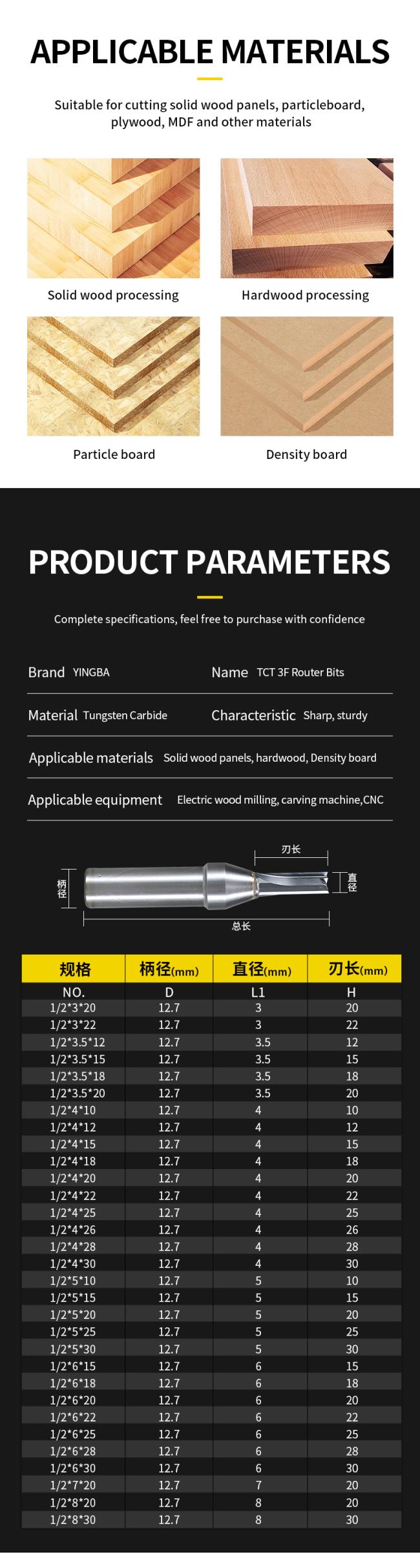 APPLICABLE MATERIALS

Suitable for cutting solid wood panels, particleboard, plywood, MDF and other materials

Solid wood processing

Hardwood processing

Particle board

Density board

PRODUCT PARAMETERS

Complete specifications, feel free to purchase with confidence

Brand YINGBA

Name TCT 3F Router Bits

Material Tungsten Carbide

Characteristic Sharp, sturdy

Applicable materials Solid wood panels, hardwood, Density board

Applicable equipment Electric wood milling, carving machine,CNC

刃长

柄径

直径

总长

| 规格 | 柄径(mm) | 直径(mm) | 刃长(mm) |
|---|---|---|---|
| NO. | D | L1 | H |
| 1/2*3*20 | 12.7 | 3 | 20 |
| 1/2*3*22 | 12.7 | 3 | 22 |
| 1/2*3.5*12 | 12.7 | 3.5 | 12 |
| 1/2*3.5*15 | 12.7 | 3.5 | 15 |
| 1/2*3.5*18 | 12.7 | 3.5 | 18 |
| 1/2*3.5*20 | 12.7 | 3.5 | 20 |
| 1/2*4*10 | 12.7 | 4 | 10 |
| 1/2*4*12 | 12.7 | 4 | 12 |
| 1/2*4*15 | 12.7 | 4 | 15 |
| 1/2*4*18 | 12.7 | 4 | 18 |
| 1/2*4*20 | 12.7 | 4 | 20 |
| 1/2*4*22 | 12.7 | 4 | 22 |
| 1/2*4*25 | 12.7 | 4 | 25 |
| 1/2*4*26 | 12.7 | 4 | 26 |
| 1/2*4*28 | 12.7 | 4 | 28 |
| 1/2*4*30 | 12.7 | 4 | 30 |
| 1/2*5*10 | 12.7 | 5 | 10 |
| 1/2*5*15 | 12.7 | 5 | 15 |
| 1/2*5*20 | 12.7 | 5 | 20 |
| 1/2*5*25 | 12.7 | 5 | 25 |
| 1/2*5*30 | 12.7 | 5 | 30 |
| 1/2*6*15 | 12.7 | 6 | 15 |
| 1/2*6*18 | 12.7 | 6 | 18 |
| 1/2*6*20 | 12.7 | 6 | 20 |
| 1/2*6*22 | 12.7 | 6 | 22 |
| 1/2*6*25 | 12.7 | 6 | 25 |
| 1/2*6*28 | 12.7 | 6 | 28 |
| 1/2*6*30 | 12.7 | 6 | 30 |
| 1/2*7*20 | 12.7 | 7 | 20 |
| 1/2*8*20 | 12.7 | 8 | 20 |
| 1/2*8*30 | 12.7 | 8 | 30 |